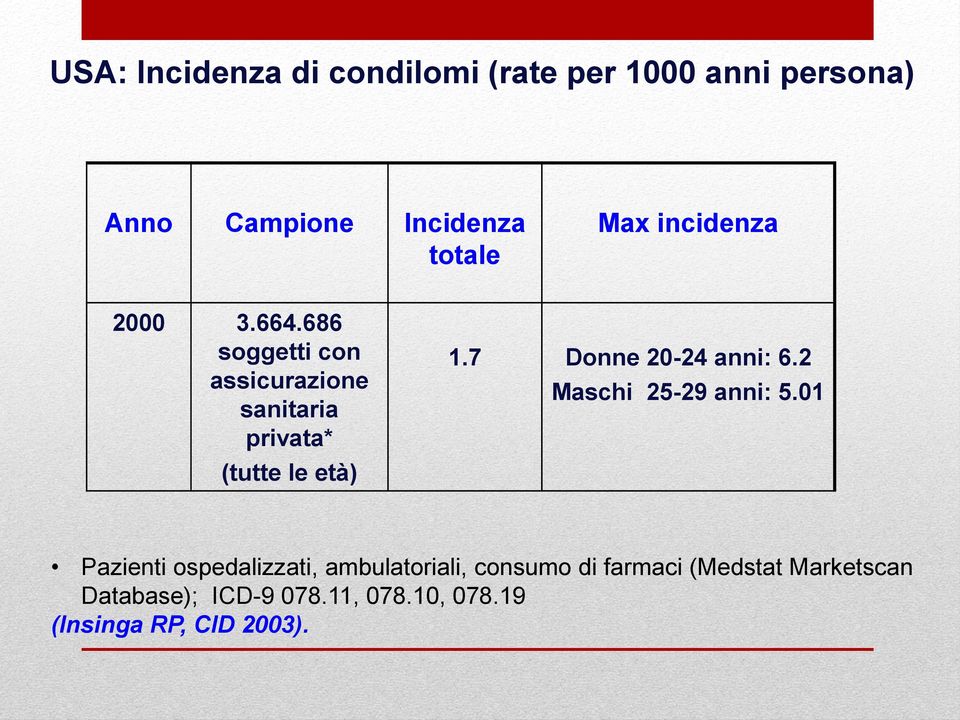 USA: Incidenza di condilomi (rate per 1000 anni persona)

| Anno | Campione | Incidenza totale | Max incidenza |
|---|---|---|---|
| 2000 | 3.664.686 soggetti con assicurazione sanitaria privata* (tutte le età) | 1.7 | Donne 20-24 anni: 6.2 Maschi 25-29 anni: 5.01 |

• Pazienti ospedalizzati, ambulatoriali, consumo di farmaci (Medstat Marketscan Database); ICD-9 078.11, 078.10, 078.19
(Insinga RP, CID 2003).